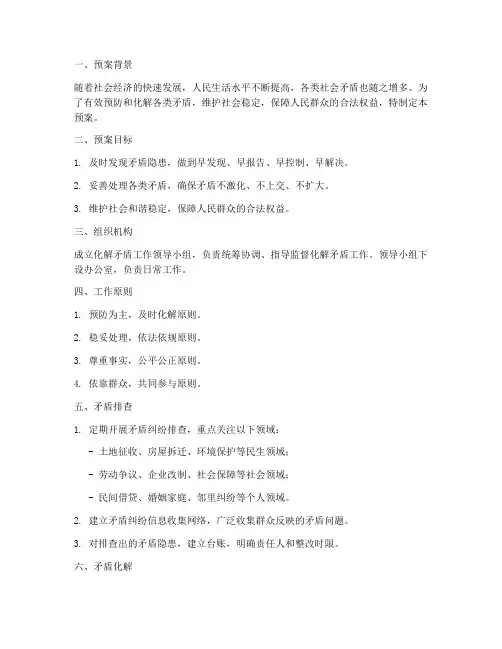 一、预案背景

随着社会经济的快速发展，人民生活水平不断提高，各类社会矛盾也随之增多。为了有效预防和化解各类矛盾，维护社会稳定，保障人民群众的合法权益，特制定本预案。

二、预案目标

1. 及时发现矛盾隐患，做到早发现、早报告、早控制、早解决。

2. 妥善处理各类矛盾，确保矛盾不激化、不上交、不扩大。

3. 维护社会和谐稳定，保障人民群众的合法权益。

三、组织机构

成立化解矛盾工作领导小组，负责统筹协调、指导监督化解矛盾工作。领导小组下设办公室，负责日常工作。

四、工作原则

1. 预防为主，及时化解原则。

2. 稳妥处理，依法依规原则。

3. 尊重事实，公平公正原则。

4. 依靠群众，共同参与原则。

五、矛盾排查

1. 定期开展矛盾纠纷排查，重点关注以下领域：

- 土地征收、房屋拆迁、环境保护等民生领域；

- 劳动争议、企业改制、社会保障等社会领域；

- 民间借贷、婚姻家庭、邻里纠纷等个人领域。

2. 建立矛盾纠纷信息收集网络，广泛收集群众反映的矛盾问题。

3. 对排查出的矛盾隐患，建立台账，明确责任人和整改时限。

六、矛盾化解